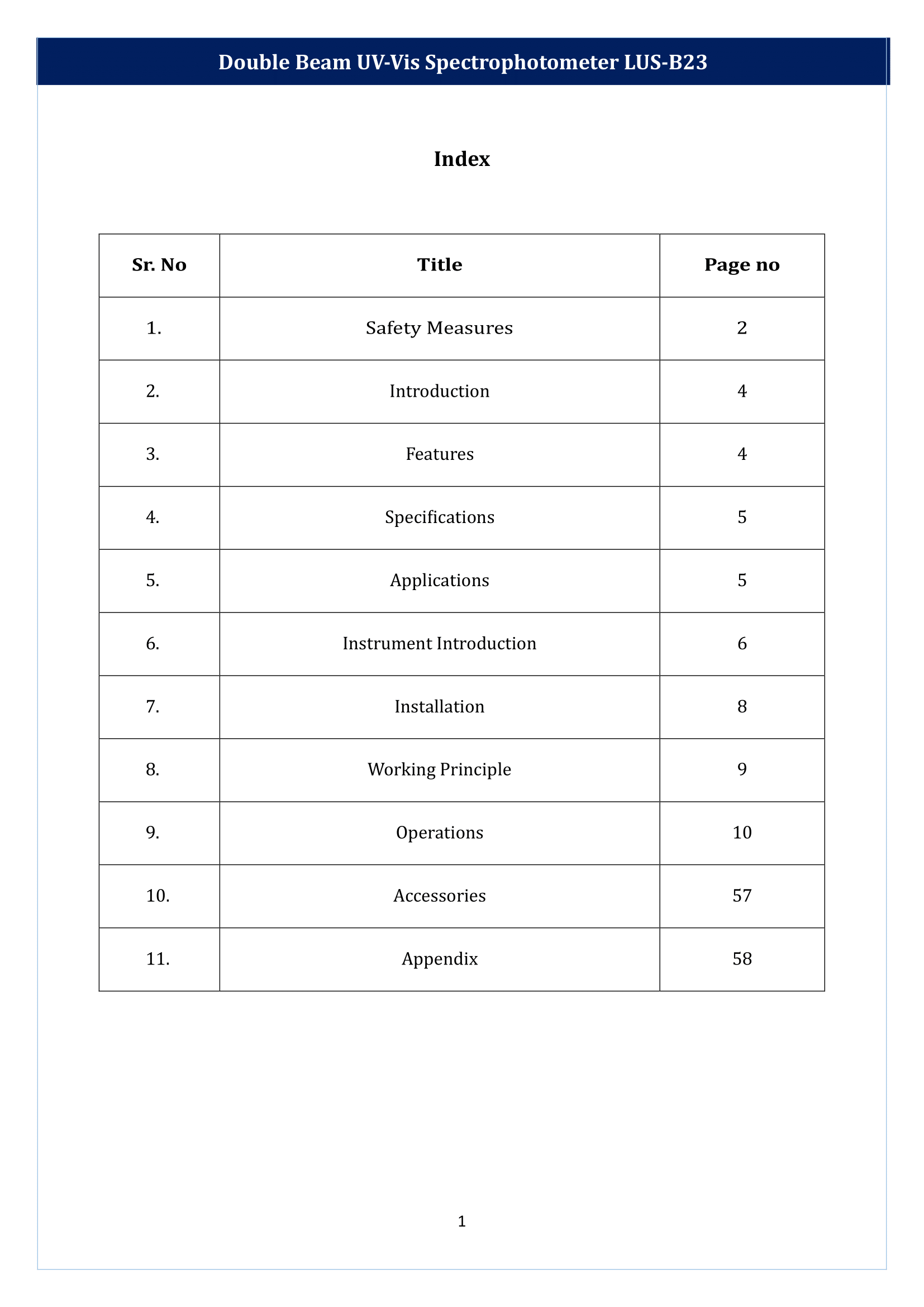 Double Beam UV-Vis Spectrophotometer LUS-B23

Index

| Sr. No | Title | Page no |
|---|---|---|
| 1. | Safety Measures | 2 |
| 2. | Introduction | 4 |
| 3. | Features | 4 |
| 4. | Specifications | 5 |
| 5. | Applications | 5 |
| 6. | Instrument Introduction | 6 |
| 7. | Installation | 8 |
| 8. | Working Principle | 9 |
| 9. | Operations | 10 |
| 10. | Accessories | 57 |
| 11. | Appendix | 58 |

1